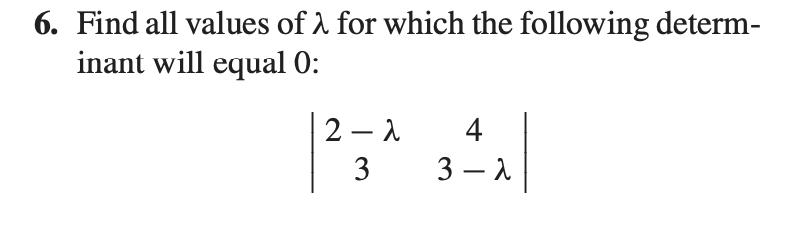 6. Find all values of $\lambda$ for which the following determinant will equal 0:

$$\begin{vmatrix} 2-\lambda & 4 \\ 3 & 3-\lambda \end{vmatrix}$$